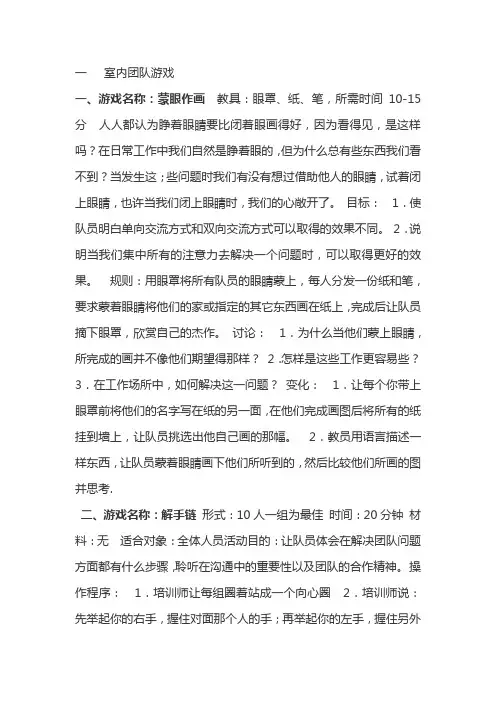 一　室内团队游戏

一、游戏名称：蒙眼作画　教具：眼罩、纸、笔，所需时间 10-15 分　人人都认为睁着眼睛要比闭着眼画得好，因为看得见，是这样吗？在日常工作中我们自然是睁着眼的，但为什么总有些东西我们看不到？当发生这；些问题时我们有没有想过借助他人的眼睛，试着闭上眼睛，也许当我们闭上眼睛时，我们的心敞开了。　目标：　1．使队员明白单向交流方式和双向交流方式可以取得的效果不同。　2．说明当我们集中所有的注意力去解决一个问题时，可以取得更好的效果。　规则：用眼罩将所有队员的眼睛蒙上，每人分发一份纸和笔，要求蒙着眼睛将他们的家或指定的其它东西画在纸上，完成后让队员摘下眼罩，欣赏自己的杰作。　讨论：　1．为什么当他们蒙上眼睛，所完成的画并不像他们期望得那样？　2．怎样是这些工作更容易些？　3．在工作场所中，如何解决这一问题？　变化：　1．让每个你带上眼罩前将他们的名字写在纸的另一面，在他们完成画图后将所有的纸挂到墙上，让队员挑选出他自己画的那幅。　2．教员用语言描述一样东西，让队员蒙着眼睛画下他们所听到的，然后比较他们所画的图并思考.

二、游戏名称：解手链　形式：10 人一组为最佳　时间：20 分钟　材料：无　适合对象：全体人员活动目的：让队员体会在解决团队问题方面都有什么步骤，聆听在沟通中的重要性以及团队的合作精神。操作程序：　1．培训师让每组圈着站成一个向心圈　2．培训师说：先举起你的右手，握住对面那个人的手；再举起你的左手，握住另外